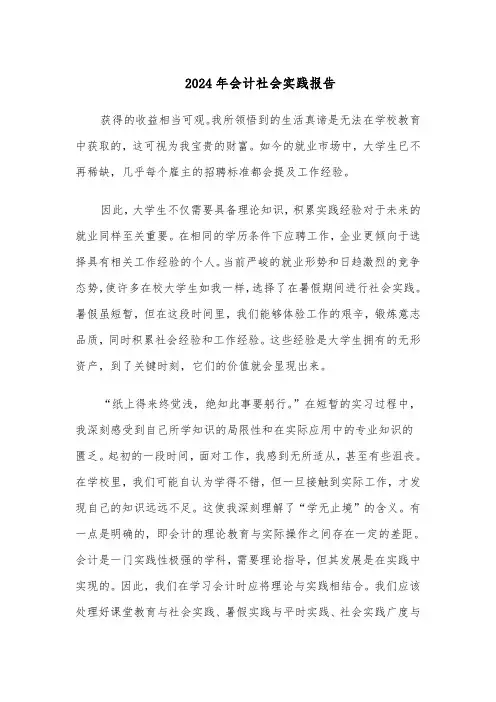 2024年会计社会实践报告

获得的收益相当可观。我所领悟到的生活真谛是无法在学校教育中获取的，这可视为我宝贵的财富。如今的就业市场中，大学生已不再稀缺，几乎每个雇主的招聘标准都会提及工作经验。

因此，大学生不仅需要具备理论知识，积累实践经验对于未来的就业同样至关重要。在相同的学历条件下应聘工作，企业更倾向于选择具有相关工作经验的个人。当前严峻的就业形势和日趋激烈的竞争态势，使许多在校大学生如我一样，选择了在暑假期间进行社会实践。暑假虽短暂，但在这段时间里，我们能够体验工作的艰辛，锻炼意志品质，同时积累社会经验和工作经验。这些经验是大学生拥有的无形资产，到了关键时刻，它们的价值就会显现出来。

“纸上得来终觉浅，绝知此事要躬行。”在短暂的实习过程中，我深刻感受到自己所学知识的局限性和在实际应用中的专业知识的匮乏。起初的一段时间，面对工作，我感到无所适从，甚至有些沮丧。在学校里，我们可能自认为学得不错，但一旦接触到实际工作，才发现自己的知识远远不足。这使我深刻理解了“学无止境”的含义。有一点是明确的，即会计的理论教育与实际操作之间存在一定的差距。会计是一门实践性极强的学科，需要理论指导，但其发展是在实践中实现的。因此，我们在学习会计时应将理论与实践相结合。我们应该处理好课堂教育与社会实践、暑假实践与平时实践、社会实践广度与